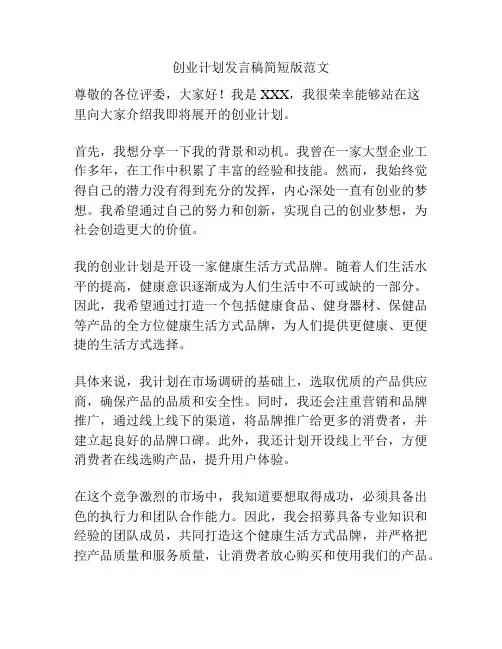 创业计划发言稿简短版范文

尊敬的各位评委，大家好！我是 XXX，我很荣幸能够站在这里向大家介绍我即将展开的创业计划。

首先，我想分享一下我的背景和动机。我曾在一家大型企业工作多年，在工作中积累了丰富的经验和技能。然而，我始终觉得自己的潜力没有得到充分的发挥，内心深处一直有创业的梦想。我希望通过自己的努力和创新，实现自己的创业梦想，为社会创造更大的价值。

我的创业计划是开设一家健康生活方式品牌。随着人们生活水平的提高，健康意识逐渐成为人们生活中不可或缺的一部分。因此，我希望通过打造一个包括健康食品、健身器材、保健品等产品的全方位健康生活方式品牌，为人们提供更健康、更便捷的生活方式选择。

具体来说，我计划在市场调研的基础上，选取优质的产品供应商，确保产品的品质和安全性。同时，我还会注重营销和品牌推广，通过线上线下的渠道，将品牌推广给更多的消费者，并建立起良好的品牌口碑。此外，我还计划开设线上平台，方便消费者在线选购产品，提升用户体验。

在这个竞争激烈的市场中，我知道要想取得成功，必须具备出色的执行力和团队合作能力。因此，我会招募具备专业知识和经验的团队成员，共同打造这个健康生活方式品牌，并严格把控产品质量和服务质量，让消费者放心购买和使用我们的产品。